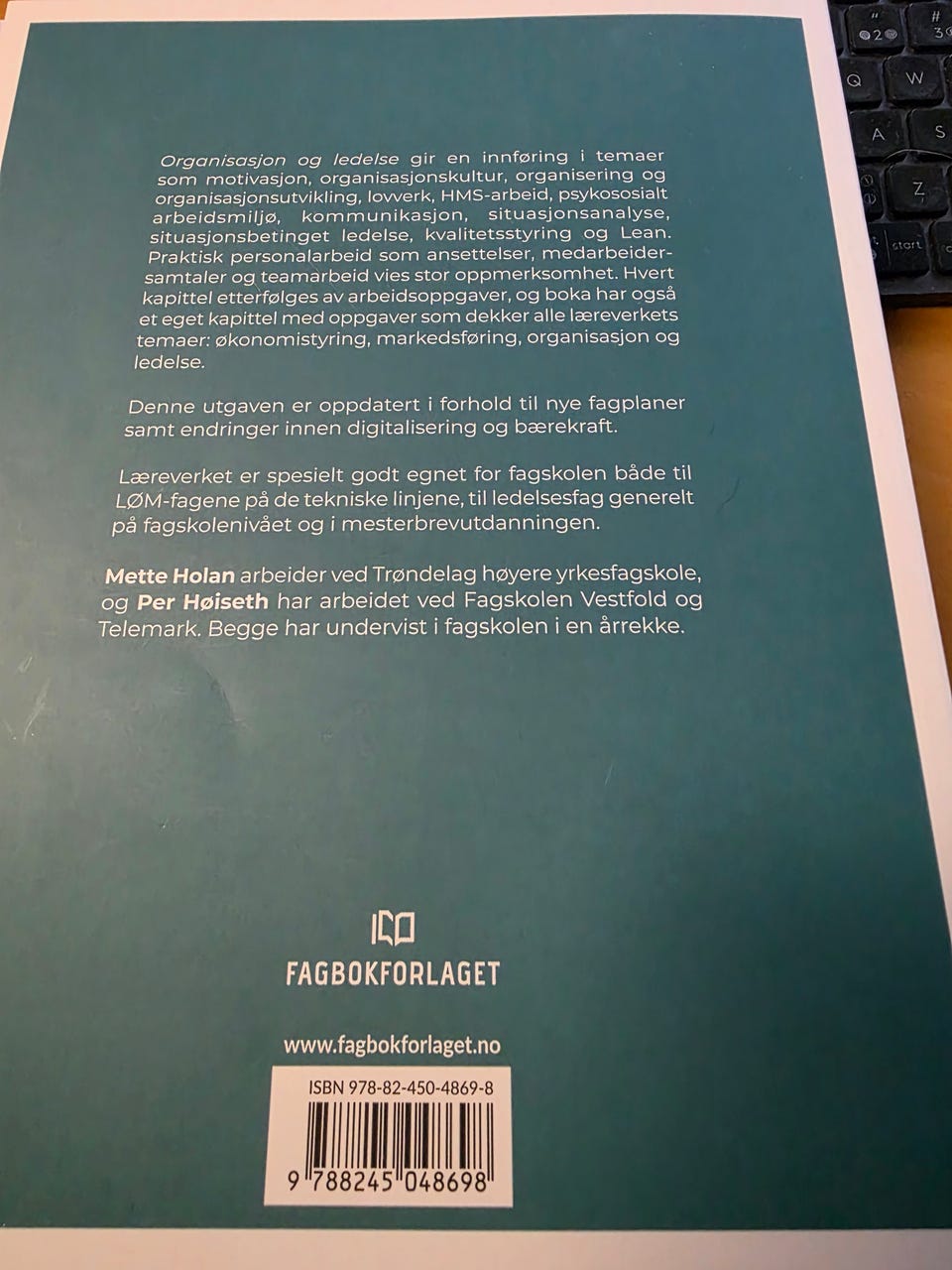 Organisasjon og ledelse gir en innføring i temaer som motivasjon, organisasjonskultur, organisering og organisasjonsutvikling, lovverk, HMS-arbeid, psykososialt arbeidsmiljø, kommunikasjon, situasjonsanalyse, situasjonsbetinget ledelse, kvalitetsstyring og Lean. Praktisk personalarbeid som ansettelser, medarbeidersamtaler og teamarbeid vies stor oppmerksomhet. Hvert kapittel etterfølges av arbeidsoppgaver, og boka har også et eget kapittel med oppgaver som dekker alle læreverkets temaer: økonomistyring, markedsføring, organisasjon og ledelse.

Denne utgaven er oppdatert i forhold til nye fagplaner samt endringer innen digitalisering og bærekraft.

Læreverket er spesielt godt egnet for fagskolen både til LØM-fagene på de tekniske linjene, til ledelsesfag generelt på fagskolenivået og i mesterbrevutdanningen.

Mette Holan arbeider ved Trøndelag høyere yrkesfagskole, og Per Høiseth har arbeidet ved Fagskolen Vestfold og Telemark. Begge har undervist i fagskolen i en årrekke.

FAGBOKFORLAGET

www.fagbokforlaget.no

ISBN 978-82-450-4869-8

9 788245 048698